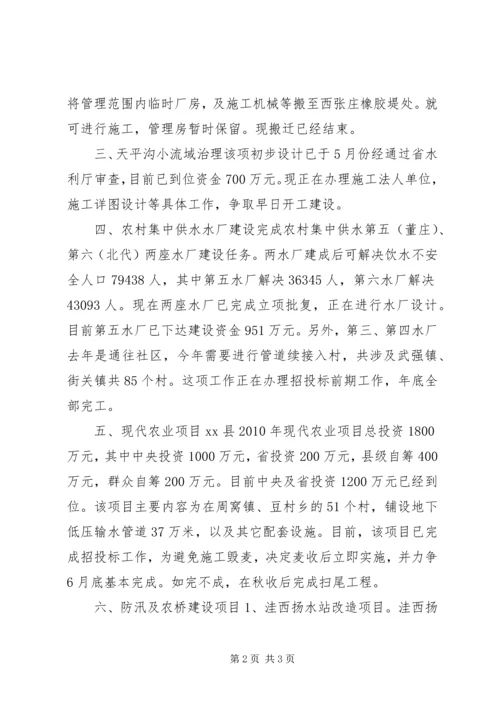 将管理范围内临时厂房，及施工机械等搬至西张庄橡胶堤处。就可进行施工，管理房暂时保留。现搬迁已经结束。

三、天平沟小流域治理该项初步设计已于5月份经通过省水利厅审查，目前已到位资金700万元。现正在办理施工法人单位，施工详图设计等具体工作，争取早日开工建设。

四、农村集中供水水厂建设完成农村集中供水第五（董庄）、第六（北代）两座水厂建设任务。两水厂建成后可解决饮水不安全人口79438人，其中第五水厂解决36345人，第六水厂解决43093人。现在两座水厂已完成立项批复，正在进行水厂设计。目前第五水厂已下达建设资金951万元。另外，第三、第四水厂去年是通往社区，今年需要进行管道续接入村，共涉及武强镇、街关镇共85个村。这项工作正在办理招投标前期工作，年底全部完工。

五、现代农业项目xx县2010年现代农业项目总投资1800万元，其中中央投资1000万元，省投资200万元，县级自筹400万元，群众自筹200万元。目前中央及省投资1200万元已经到位。该项目主要内容为在周窝镇、豆村乡的51个村，铺设地下低压输水管道37万米，以及其它配套设施。目前，该项目已完成招投标工作，为避免施工毁麦，决定麦收后立即实施，并力争6月底基本完成。如完不成，在秋收后完成扫尾工程。

六、防汛及农桥建设项目1、洼西扬水站改造项目。洼西扬

第2页 共3页